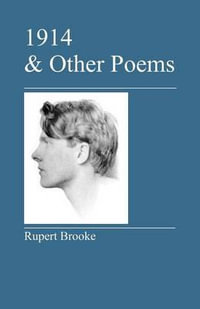 1914
& Other Poems

Rupert Brooke